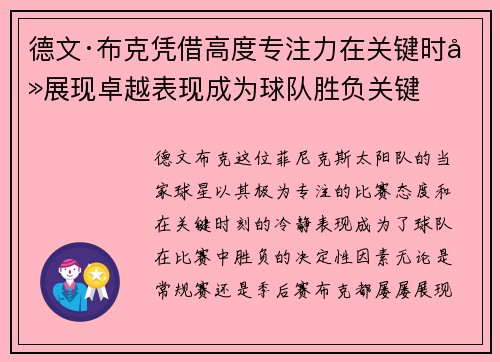 德文·布克凭借高度专注力在关键时å»展现卓越表现成为球队胜负关键

德文布克这位菲尼克斯太阳队的当家球星以其极为专注的比赛态度和在关键时刻的冷静表现成为了球队在比赛中胜负的决定性因素无论是常规赛还是季后赛布克都屡屡展现